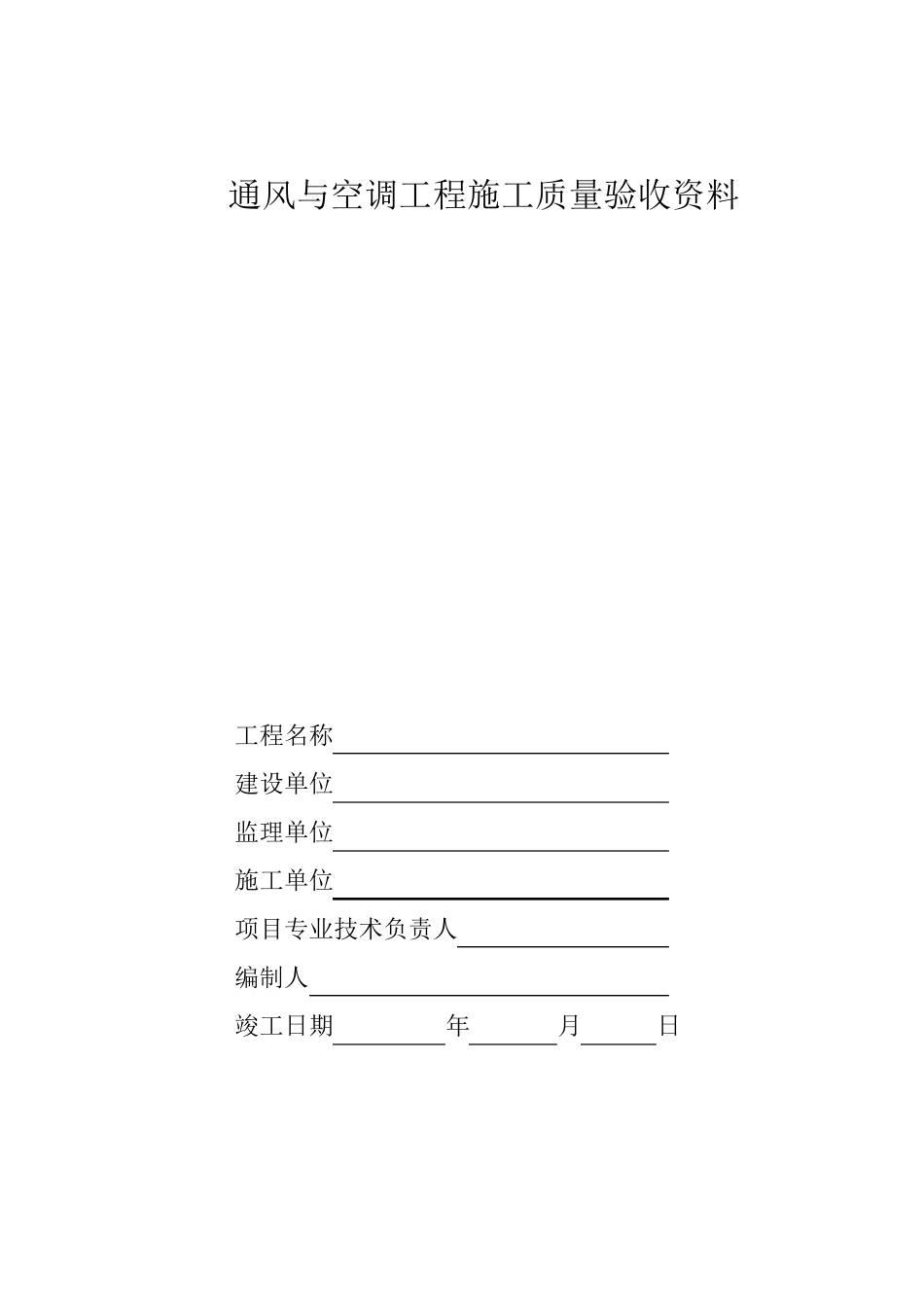 通风与空调工程施工质量验收资料

工程名称

建设单位

监理单位

施工单位

项目专业技术负责人

编制人

竣工日期　　　　年　　　月　　　日